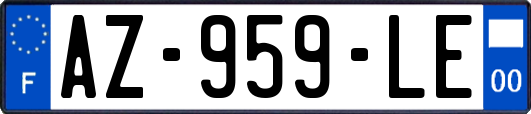 F
AZ-959-LE
00